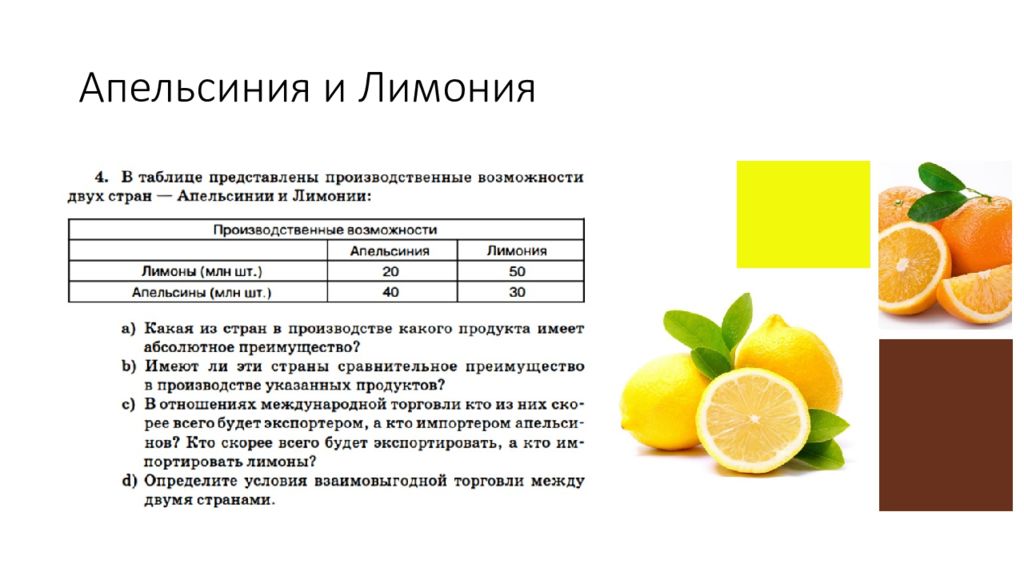 Апельсиния и Лимония

4. В таблице представлены производственные возможности двух стран — Апельсинии и Лимонии:

| Производственные возможности | | |
|---|---|---|
| | Апельсиния | Лимония |
| Лимоны (млн шт.) | 20 | 50 |
| Апельсины (млн шт.) | 40 | 30 |

a) Какая из стран в производстве какого продукта имеет абсолютное преимущество?
b) Имеют ли эти страны сравнительное преимущество в производстве указанных продуктов?
c) В отношениях международной торговли кто из них скорее всего будет экспортером, а кто импортером апельсинов? Кто скорее всего будет экспортировать, а кто импортировать лимоны?
d) Определите условия взаимовыгодной торговли между двумя странами.